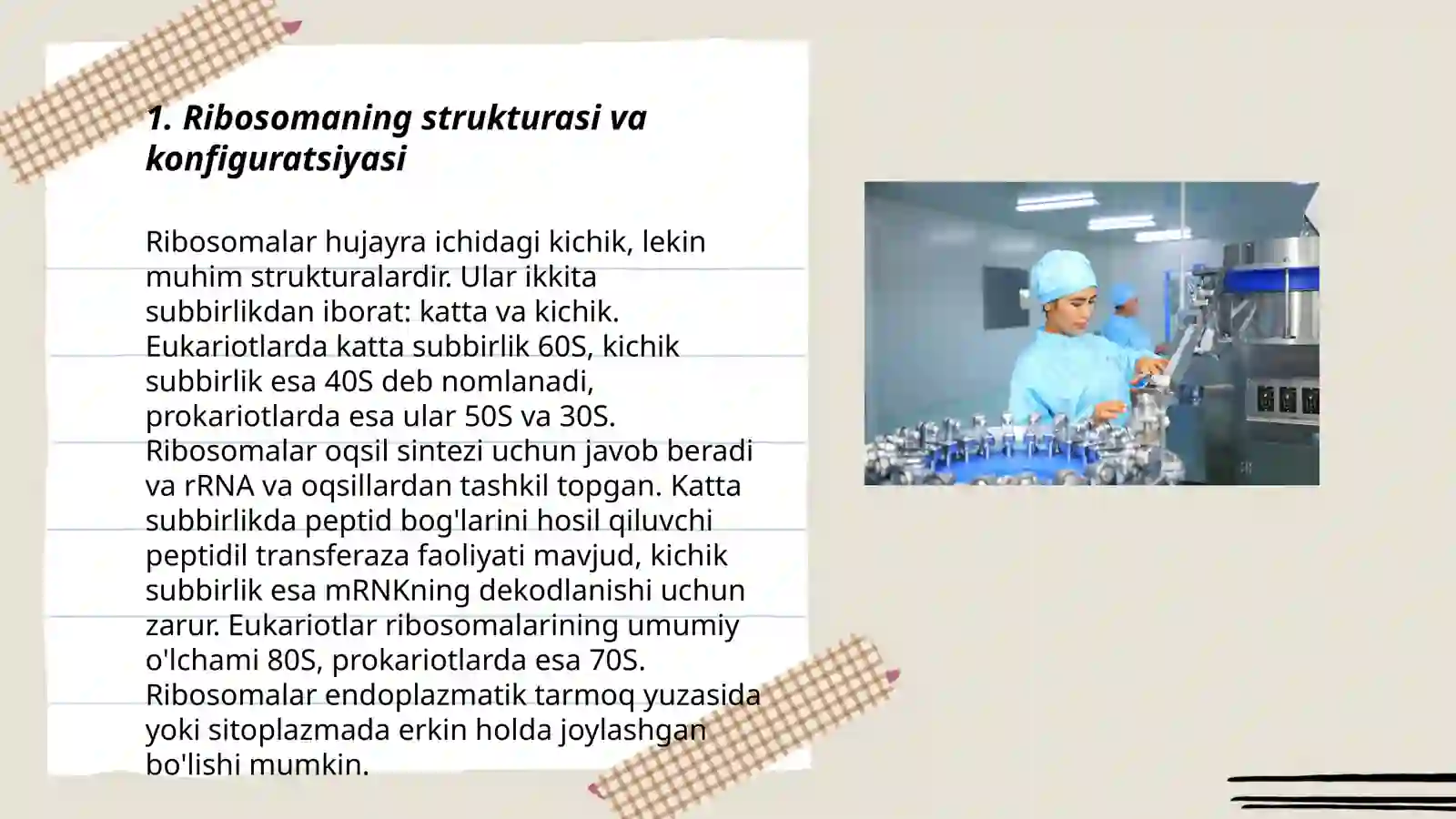 1. Ribosomaning strukturasi va konfiguratsiyasi

Ribosomalar hujayra ichidagi kichik, lekin muhim strukturalardir. Ular ikkita subbirlikdan iborat: katta va kichik. Eukariotlarda katta subbirlik 60S, kichik subbirlik esa 40S deb nomlanadi, prokariotlarda esa ular 50S va 30S. Ribosomalar oqsil sintezi uchun javob beradi va rRNA va oqsillardan tashkil topgan. Katta subbirlikda peptid bog'larini hosil qiluvchi peptidil transferaza faoliyati mavjud, kichik subbirlik esa mRNKning dekodlanishi uchun zarur. Eukariotlar ribosomalarining umumiy o'lchami 80S, prokariotlarda esa 70S. Ribosomalar endoplazmatik tarmoq yuzasida yoki sitoplazmada erkin holda joylashgan bo'lishi mumkin.